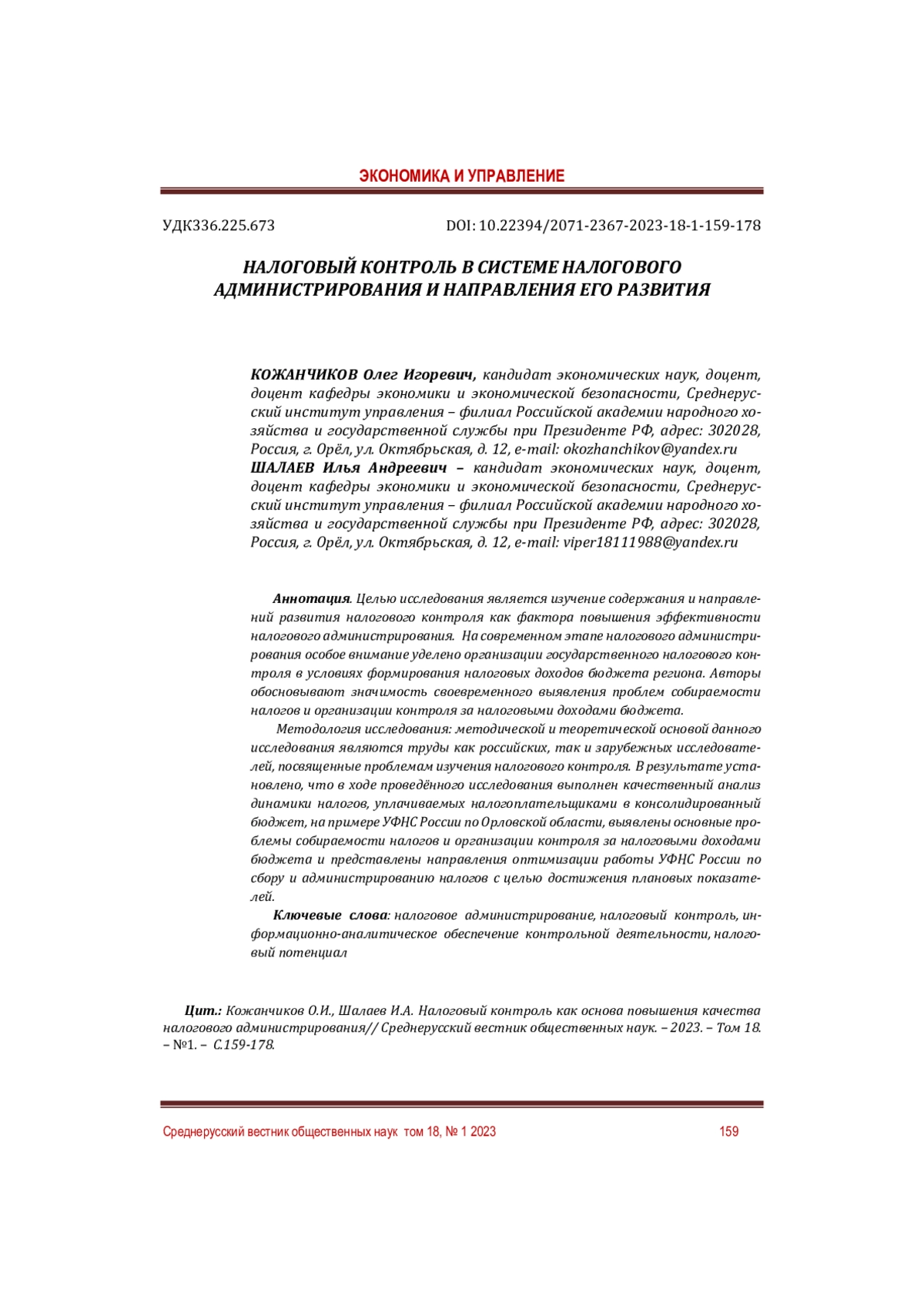 ЭКОНОМИКА И УПРАВЛЕНИЕ

УДК336.225.673

DOI: 10.22394/2071-2367-2023-18-1-159-178

НАЛОГОВЫЙ КОНТРОЛЬ В СИСТЕМЕ НАЛОГОВОГО АДМИНИСТРИРОВАНИЯ И НАПРАВЛЕНИЯ ЕГО РАЗВИТИЯ

КОЖАНЧИКОВ Олег Игоревич, кандидат экономических наук, доцент, доцент кафедры экономики и экономической безопасности, Среднерусский институт управления – филиал Российской академии народного хозяйства и государственной службы при Президенте РФ, адрес: 302028, Россия, г. Орёл, ул. Октябрьская, д. 12, e-mail: okozhanchikov@yandex.ru
ШАЛАЕВ Илья Андреевич – кандидат экономических наук, доцент, доцент кафедры экономики и экономической безопасности, Среднерусский институт управления – филиал Российской академии народного хозяйства и государственной службы при Президенте РФ, адрес: 302028, Россия, г. Орёл, ул. Октябрьская, д. 12, e-mail: viper18111988@yandex.ru

Аннотация. Целью исследования является изучение содержания и направлений развития налогового контроля как фактора повышения эффективности налогового администрирования. На современном этапе налогового администрирования особое внимание уделено организации государственного налогового контроля в условиях формирования налоговых доходов бюджета региона. Авторы обосновывают значимость своевременного выявления проблем собираемости налогов и организации контроля за налоговыми доходами бюджета.

Методология исследования: методической и теоретической основой данного исследования являются труды как российских, так и зарубежных исследователей, посвященные проблемам изучения налогового контроля. В результате установлено, что в ходе проведённого исследования выполнен качественный анализ динамики налогов, уплачиваемых налогоплательщиками в консолидированный бюджет, на примере УФНС России по Орловской области, выявлены основные проблемы собираемости налогов и организации контроля за налоговыми доходами бюджета и представлены направления оптимизации работы УФНС России по сбору и администрированию налогов с целью достижения плановых показателей.

Ключевые слова: налоговое администрирование, налоговый контроль, информационно-аналитическое обеспечение контрольной деятельности, налоговый потенциал

Цит.: Кожанчиков О.И., Шалаев И.А. Налоговый контроль как основа повышения качества налогового администрирования// Среднерусский вестник общественных наук. – 2023. – Том 18. – №1. – С.159-178.

Среднерусский вестник общественных наук том 18, № 1 2023

159